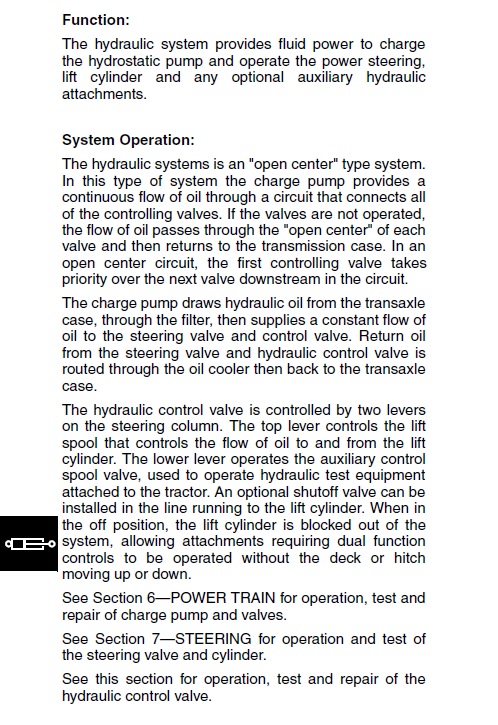 Function:

The hydraulic system provides fluid power to charge the hydrostatic pump and operate the power steering, lift cylinder and any optional auxiliary hydraulic attachments.

System Operation:

The hydraulic systems is an "open center" type system. In this type of system the charge pump provides a continuous flow of oil through a circuit that connects all of the controlling valves. If the valves are not operated, the flow of oil passes through the "open center" of each valve and then returns to the transmission case. In an open center circuit, the first controlling valve takes priority over the next valve downstream in the circuit.

The charge pump draws hydraulic oil from the transaxle case, through the filter, then supplies a constant flow of oil to the steering valve and control valve. Return oil from the steering valve and hydraulic control valve is routed through the oil cooler then back to the transaxle case.

The hydraulic control valve is controlled by two levers on the steering column. The top lever controls the lift spool that controls the flow of oil to and from the lift cylinder. The lower lever operates the auxiliary control spool valve, used to operate hydraulic test equipment attached to the tractor. An optional shutoff valve can be installed in the line running to the lift cylinder. When in the off position, the lift cylinder is blocked out of the system, allowing attachments requiring dual function controls to be operated without the deck or hitch moving up or down.

See Section 6—POWER TRAIN for operation, test and repair of charge pump and valves.

See Section 7—STEERING for operation and test of the steering valve and cylinder.

See this section for operation, test and repair of the hydraulic control valve.